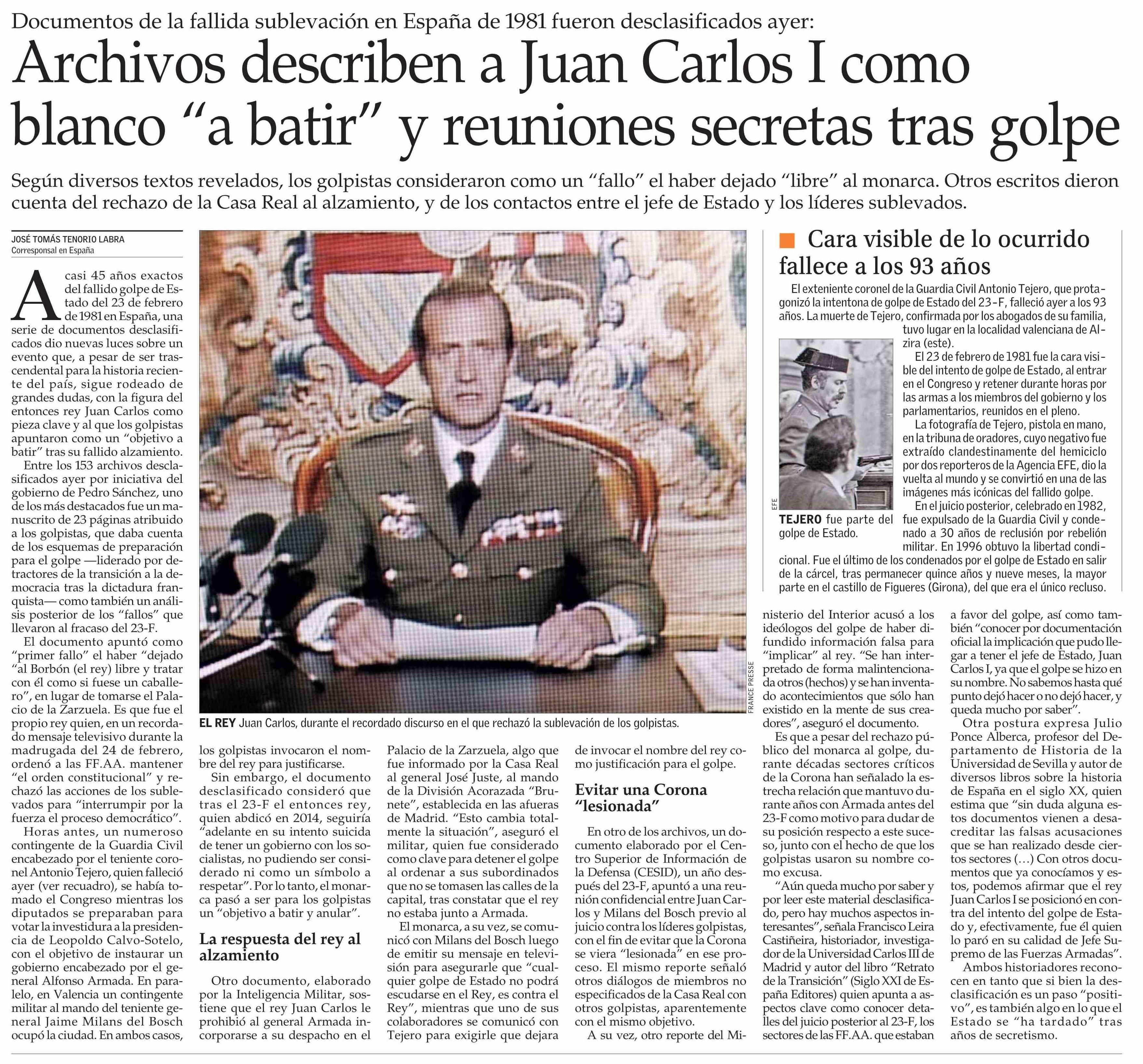 Documentos de la fallida sublevación en España de 1981 fueron desclasificados ayer:

Archivos describen a Juan Carlos I como blanco “a batir” y reuniones secretas tras golpe

Según diversos textos revelados, los golpistas consideraron como un “fallo” el haber dejado “libre” al monarca. Otros escritos dieron cuenta del rechazo de la Casa Real al alzamiento, y de los contactos entre el jefe de Estado y los líderes sublevados.

JOSÉ TOMÁS TENORIO LABRA
Corresponsal en España

A casi 45 años exactos del fallido golpe de Estado del 23 de febrero de 1981 en España, una serie de documentos desclasificados dio nuevas luces sobre un evento que, a pesar de ser trascendental para la historia reciente del país, sigue rodeado de grandes dudas, con la figura del entonces rey Juan Carlos como pieza clave y al que los golpistas apuntaron como un “objetivo a batir” tras su fallido alzamiento.

Entre los 153 archivos desclasificados ayer por iniciativa del gobierno de Pedro Sánchez, uno de los más destacados fue un manuscrito de 23 páginas atribuido a los golpistas, que daba cuenta de los esquemas de preparación para el golpe —liderado por detractores de la transición a la democracia tras la dictadura franquista— como también un análisis posterior de los “fallos” que llevaron al fracaso del 23-F.

El documento apuntó como “primer fallo” el haber “dejado “al Borbón (el rey) libre y tratar con él como si fuese un caballero”, en lugar de tomarse el Palacio de la Zarzuela. Es que fue el propio rey quien, en un recordado mensaje televisivo durante la madrugada del 24 de febrero, ordenó a las FF.AA. mantener “el orden constitucional” y rechazó las acciones de los sublevados para “interrumpir por la fuerza el proceso democrático”.

Horas antes, un numeroso contingente de la Guardia Civil encabezado por el teniente coronel Antonio Tejero, quien falleció ayer (ver recuadro), se había tomado el Congreso mientras los diputados se preparaban para votar la investidura a la presidencia de Leopoldo Calvo-Sotelo, con el objetivo de instaurar un gobierno encabezado por el general Alfonso Armada. En paralelo, en Valencia un contingente militar al mando del teniente general Jaime Milans del Bosch ocupó la ciudad. En ambos casos, los golpistas invocaron el nombre del rey para justificarse.

Sin embargo, el documento desclasificado consideró que tras el 23-F el entonces rey, quien abdicó en 2014, seguiría “adelante en su intento suicida de tener un gobierno con los socialistas, no pudiendo ser considerado ni como un símbolo a respetar”. Por lo tanto, el monarca pasó a ser para los golpistas un “objetivo a batir y anular”.

La respuesta del rey al alzamiento

Otro documento, elaborado por la Inteligencia Militar, sostiene que el rey Juan Carlos le prohibió al general Armada incorporarse a su despacho en el Palacio de la Zarzuela, algo que fue informado por la Casa Real al general José Juste, al mando de la División Acorazada “Brunete”, establecida en las afueras de Madrid. “Esto cambia totalmente la situación”, aseguró el militar, quien fue considerado como clave para detener el golpe al ordenar a sus subordinados que no se tomasen las calles de la capital, tras constatar que el rey no estaba junto a Armada.

El monarca, a su vez, se comunicó con Milans del Bosch luego de emitir su mensaje en televisión para asegurarle que “cualquier golpe de Estado no podrá escudarse en el Rey, es contra el Rey”, mientras que uno de sus colaboradores se comunicó con Tejero para exigirle que dejara de invocar el nombre del rey como justificación para el golpe.

Evitar una Corona “lesionada”

En otro de los archivos, un documento elaborado por el Centro Superior de Información de la Defensa (CESID), un año después del 23-F, apuntó a una reunión confidencial entre Juan Carlos y Milans del Bosch previo al juicio contra los líderes golpistas, con el fin de evitar que la Corona se viera “lesionada” en ese proceso. El mismo reporte señaló otros diálogos de miembros no especificados de la Casa Real con otros golpistas, aparentemente con el mismo objetivo.

A su vez, otro reporte del Ministerio del Interior acusó a los ideólogos del golpe de haber difundido información falsa para “implicar” al rey. “Se han interpretado de forma malintencionada otros (hechos) y se han inventado acontecimientos que sólo han existido en la mente de sus creadores”, aseguró el documento.

Es que a pesar del rechazo público del monarca al golpe, durante décadas sectores críticos de la Corona han señalado la estrecha relación que mantuvo durante años con Armada antes del 23-F como motivo para dudar de su posición respecto a este suceso, junto con el hecho de que los golpistas usaron su nombre como excusa.

“Aún queda mucho por saber y por leer este material desclasificado, pero hay muchos aspectos interesantes”, señala Francisco Leira Castiñeira, historiador, investigador de la Universidad Carlos III de Madrid y autor del libro “Retrato de la Transición” (Siglo XXI de España Editores) quien apunta a aspectos clave como conocer detalles del juicio posterior al 23-F, los sectores de las FF.AA. que estaban a favor del golpe, así como también “conocer por documentación oficial la implicación que pudo llegar a tener el jefe de Estado, Juan Carlos I, ya que el golpe se hizo en su nombre. No sabemos hasta qué punto dejó hacer o no dejó hacer, y queda mucho por saber”.

Otra postura expresa Julio Ponce Alberca, profesor del Departamento de Historia de la Universidad de Sevilla y autor de diversos libros sobre la historia de España en el siglo XX, quien estima que “sin duda alguna estos documentos vienen a desacreditar las falsas acusaciones que se han realizado desde ciertos sectores (...) Con otros documentos que ya conocíamos y estos, podemos afirmar que el rey Juan Carlos I se posicionó en contra del intento del golpe de Estado y, efectivamente, fue él quien lo paró en su calidad de Jefe Supremo de las Fuerzas Armadas”.

Ambos historiadores reconocen en tanto que si bien la desclasificación es un paso “positivo”, es también algo en lo que el Estado se “ha tardado” tras años de secretismo.

FRANCE PRESSE
EL REY Juan Carlos, durante el recordado discurso en el que rechazó la sublevación de los golpistas.

Cara visible de lo ocurrido fallece a los 93 años

El exteniente coronel de la Guardia Civil Antonio Tejero, que protagonizó la intentona de golpe de Estado del 23-F, falleció ayer a los 93 años. La muerte de Tejero, confirmada por los abogados de su familia, tuvo lugar en la localidad valenciana de Alzira (este).

El 23 de febrero de 1981 fue la cara visible del intento de golpe de Estado, al entrar en el Congreso y retener durante horas por las armas a los miembros del gobierno y los parlamentarios, reunidos en el pleno.

La fotografía de Tejero, pistola en mano, en la tribuna de oradores, cuyo negativo fue extraído clandestinamente del hemiciclo por dos reporteros de la Agencia EFE, dio la vuelta al mundo y se convirtió en una de las imágenes más icónicas del fallido golpe.

En el juicio posterior, celebrado en 1982, fue expulsado de la Guardia Civil y condenado a 30 años de reclusión por rebelión militar. En 1996 obtuvo la libertad condicional. Fue el último de los condenados por el golpe de Estado en salir de la cárcel, tras permanecer quince años y nueve meses, la mayor parte en el castillo de Figueres (Girona), del que era el único recluso.

EFE
TEJERO fue parte del golpe de Estado.